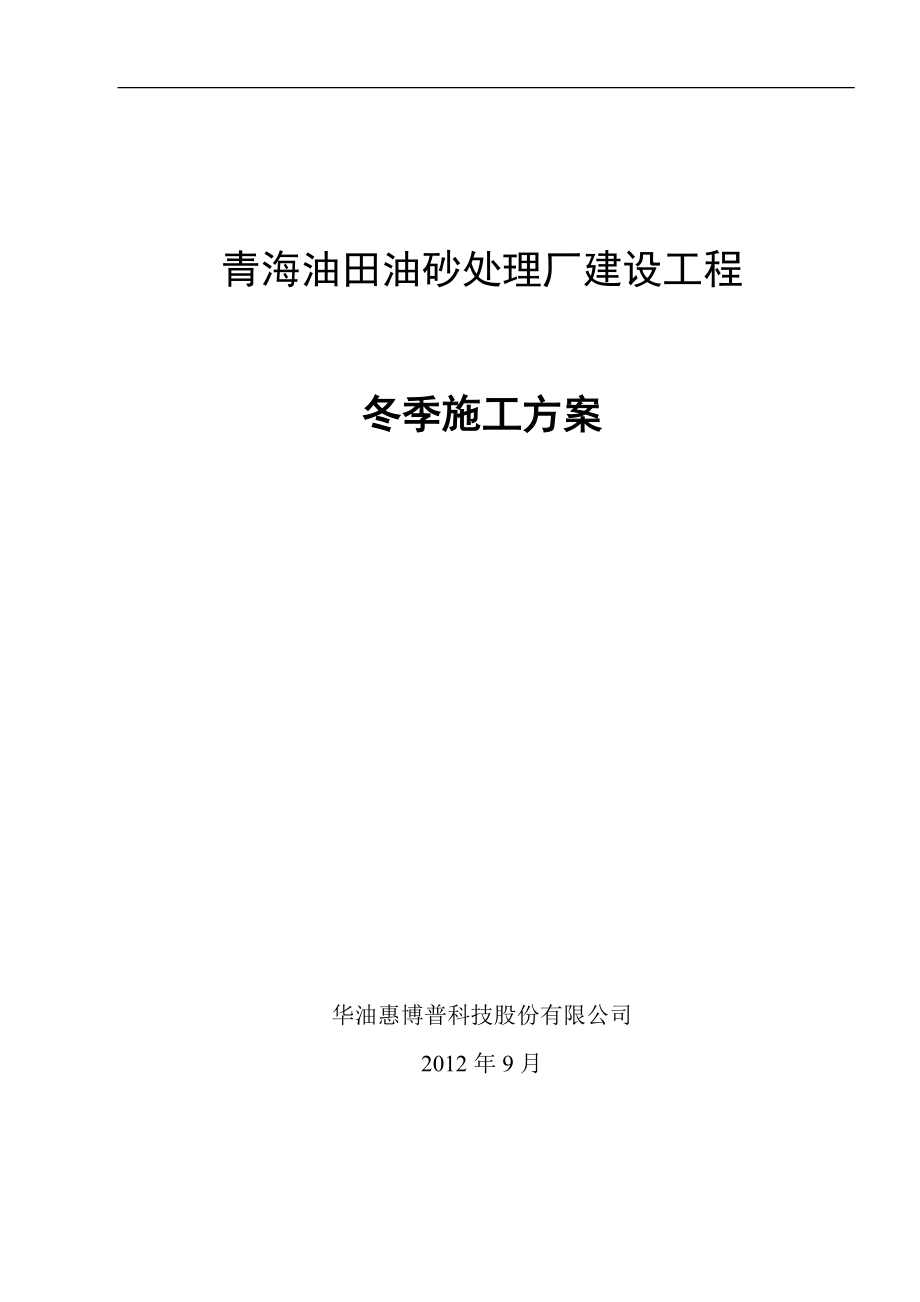 青海油田油砂处理厂建设工程

冬季施工方案

华油惠博普科技股份有限公司

2012 年 9 月